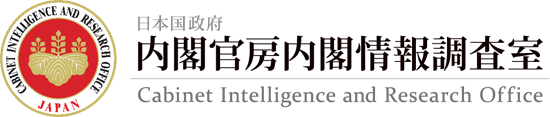 CABINET INTELLIGENCE AND RESEARCH OFFICE
JAPAN

日本国政府
内閣官房内閣情報調査室
Cabinet Intelligence and Research Office